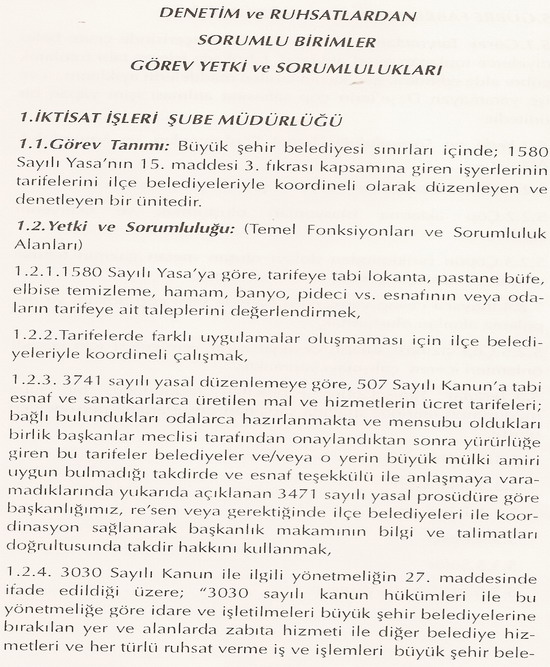 DENETİM ve RUHSATLARDAN
SORUMLU BİRİMLER
GÖREV YETKİ ve SORUMLULUKLARI

1.İKTİSAT İŞLERİ ŞUBE MÜDÜRLÜĞÜ

1.1.Görev Tanımı: Büyük şehir belediyesi sınırları içinde; 1580 Sayılı Yasa'nın 15. maddesi 3. fıkrası kapsamına giren işyerlerinin tarifelerini ilçe belediyeleriyle koordineli olarak düzenleyen ve denetleyen bir ünitedir.

1.2.Yetki ve Sorumluluğu: (Temel Fonksiyonları ve Sorumluluk Alanları)

1.2.1.1580 Sayılı Yasa'ya göre, tarifeye tabi lokanta, pastane büfe, elbise temizleme, hamam, banyo, pideci vs. esnafının veya odaların tarifeye ait taleplerini değerlendirmek,

1.2.2.Tarifelerde farklı uygulamalar oluşmaması için ilçe belediyeleriyle koordineli çalışmak,

1.2.3. 3741 sayılı yasal düzenlemeye göre, 507 Sayılı Kanun'a tabi esnaf ve sanatkarlarca üretilen mal ve hizmetlerin ücret tarifeleri; bağlı bulundukları odalarca hazırlanmakta ve mensubu oldukları birlik başkanlar meclisi tarafından onaylandıktan sonra yürürlüğe giren bu tarifeler belediyeler ve/veya o yerin büyük mülki amiri uygun bulmadığı takdirde ve esnaf teşekkülü ile anlaşmaya varamadıklarında yukarıda açıklanan 3471 sayılı yasal prosüdüre göre başkanlığımız, re'sen veya gerektiğinde ilçe belediyeleri ile koordinasyon sağlanarak başkanlık makamının bilgi ve talimatları doğrultusunda takdir hakkını kullanmak,

1.2.4. 3030 Sayılı Kanun ile ilgili yönetmeliğin 27. maddesinde ifade edildiği üzere; "3030 sayılı kanun hükümleri ile bu yönetmeliğe göre idare ve işletilmeleri büyük şehir belediyelerine bırakılan yer ve alanlarda zabıta hizmeti ile diğer belediye hizmetleri ve her türlü ruhsat verme iş ve işlemleri büyük şehir bele-